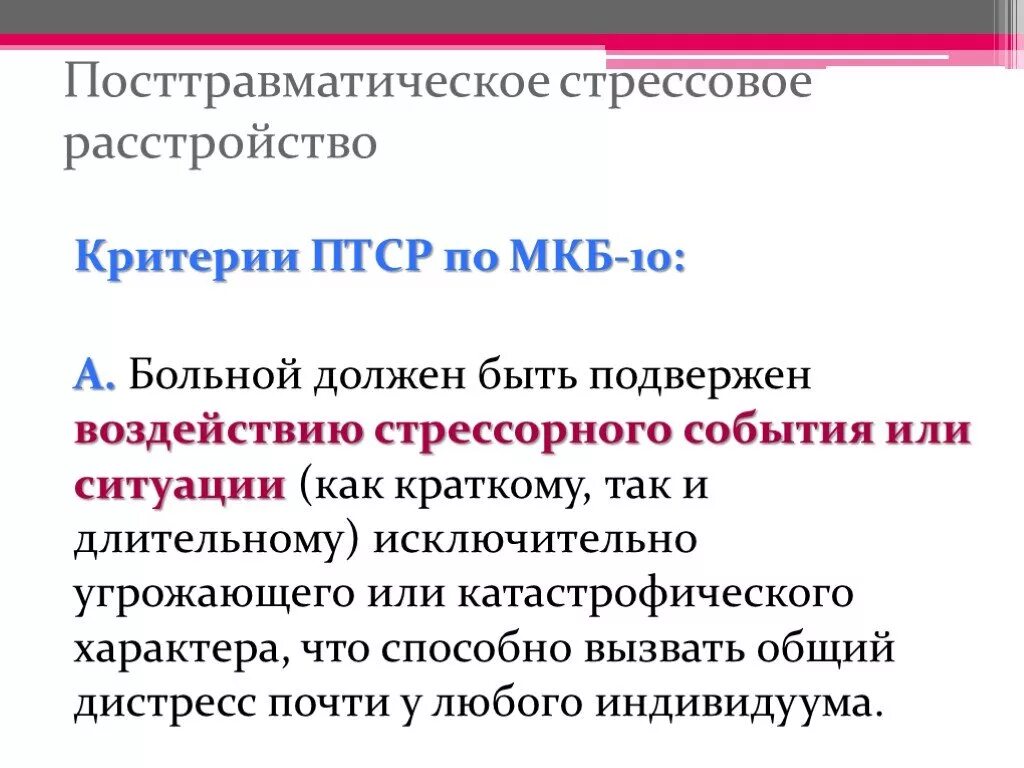 Посттравматическое стрессовое расстройство

Критерии ПТСР по МКБ-10:

А. Больной должен быть подвержен воздействию стрессорного события или ситуации (как краткому, так и длительному) исключительно угрожающего или катастрофического характера, что способно вызвать общий дистресс почти у любого индивидуума.